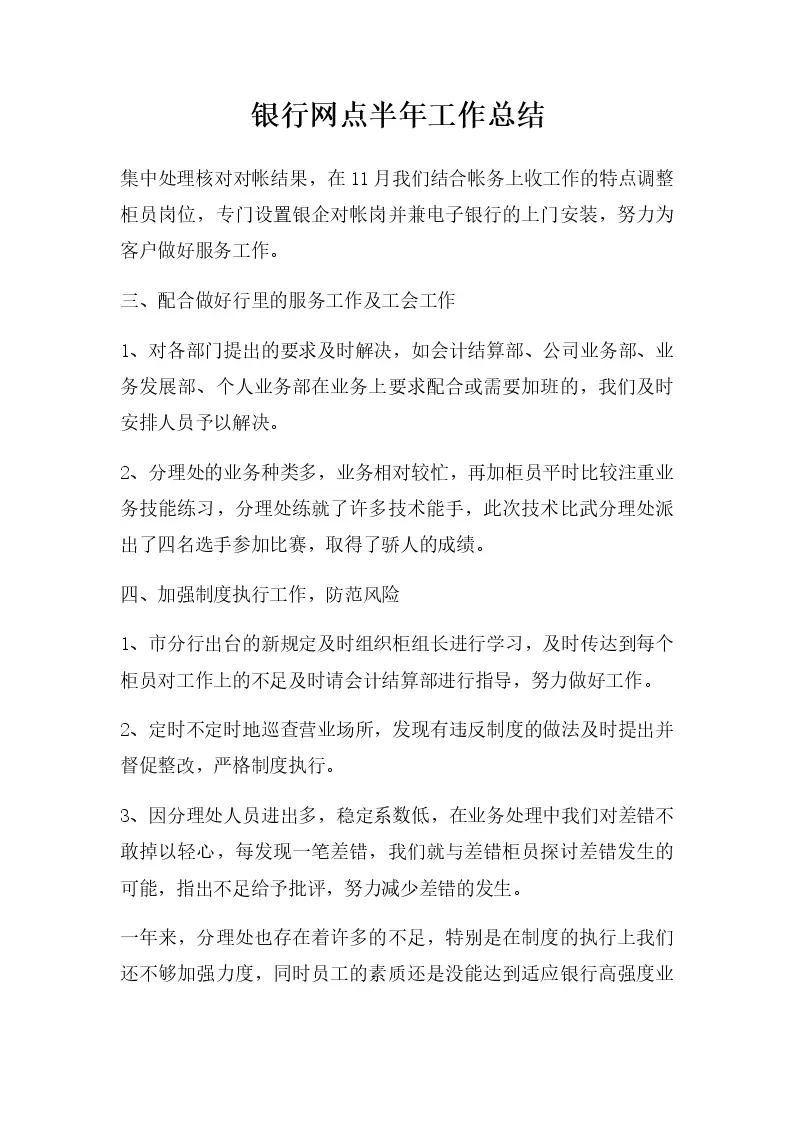 银行网点半年工作总结

集中处理核对对帐结果，在11月我们结合帐务上收工作的特点调整柜员岗位，专门设置银企对帐岗并兼电子银行的上门安装，努力为客户做好服务工作。

三、配合做好行里的服务工作及工会工作

1、对各部门提出的要求及时解决，如会计结算部、公司业务部、业务发展部、个人业务部在业务上要求配合或需要加班的，我们及时安排人员予以解决。

2、分理处的业务种类多，业务相对较忙，再加柜员平时比较注重业务技能练习，分理处练就了许多技术能手，此次技术比武分理处派出了四名选手参加比赛，取得了骄人的成绩。

四、加强制度执行工作，防范风险

1、市分行出台的新规定及时组织柜组长进行学习，及时传达到每个柜员对工作上的不足及时请会计结算部进行指导，努力做好工作。

2、定时不定时地巡查营业场所，发现有违反制度的做法及时提出并督促整改，严格制度执行。

3、因分理处人员进出多，稳定系数低，在业务处理中我们对差错不敢掉以轻心，每发现一笔差错，我们就与差错柜员探讨差错发生的可能，指出不足给予批评，努力减少差错的发生。

一年来，分理处也存在着许多的不足，特别是在制度的执行上我们还不够加强力度，同时员工的素质还是没能达到适应银行高强度业